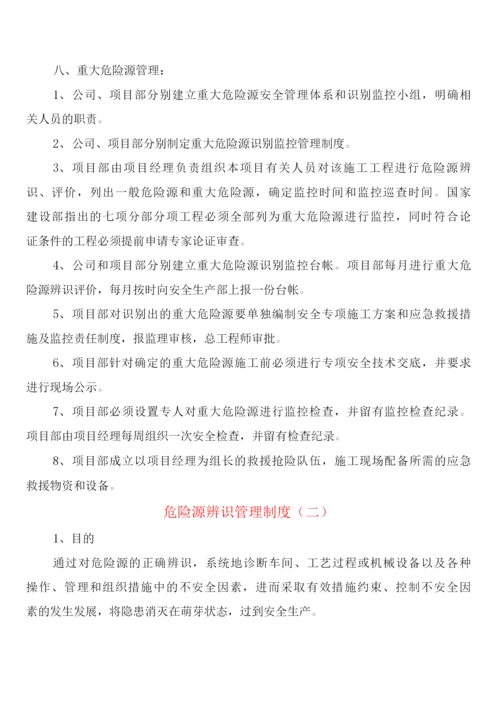 八、重大危险源管理：

1、公司、项目部分别建立重大危险源安全管理体系和识别监控小组，明确相关人员的职责。

2、公司、项目部分别制定重大危险源识别监控管理制度。

3、项目部由项目经理负责组织本项目有关人员对该施工工程进行危险源辨识、评价，列出一般危险源和重大危险源，确定监控时间和监控巡查时间。国家建设部指出的七项分部分项工程必须全部列为重大危险源进行监控，同时符合论证条件的工程必须提前申请专家论证审查。

4、公司和项目部分别建立重大危险源识别监控台帐。项目部每月进行重大危险源辨识评价，每月按时向安全生产部上报一份台帐。

5、项目部对识别出的重大危险源要单独编制安全专项施工方案和应急救援措施及监控责任制度，报监理审核，总工程师审批。

6、项目部针对确定的重大危险源施工前必须进行专项安全技术交底，并要求进行现场公示。

7、项目部必须设置专人对重大危险源进行监控检查，并留有监控检查纪录。项目部由项目经理每周组织一次安全检查，并留有检查纪录。

8、项目部成立以项目经理为组长的救援抢险队伍，施工现场配备所需的应急救援物资和设备。

危险源辨识管理制度（二）

1、目的

通过对危险源的正确辨识，系统地诊断车间、工艺过程或机械设备以及各种操作、管理和组织措施中的不安全因素，进而采取有效措施约束、控制不安全因素的发生发展，将隐患消灭在萌芽状态，过到安全生产。